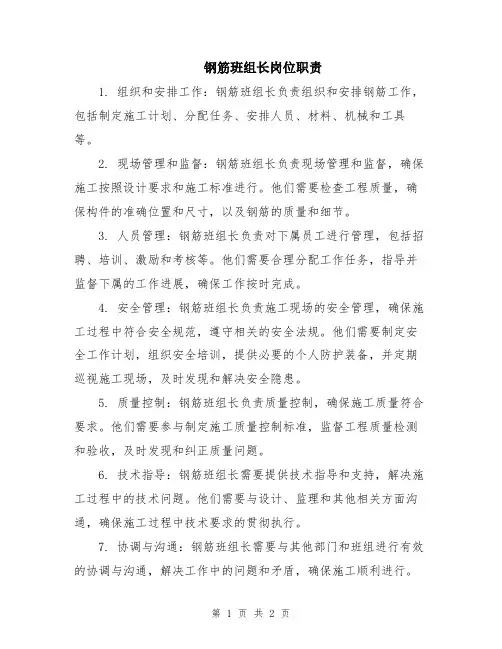 钢筋班组长岗位职责

1. 组织和安排工作：钢筋班组长负责组织和安排钢筋工作，包括制定施工计划、分配任务、安排人员、材料、机械和工具等。

2. 现场管理和监督：钢筋班组长负责现场管理和监督，确保施工按照设计要求和施工标准进行。他们需要检查工程质量，确保构件的准确位置和尺寸，以及钢筋的质量和细节。

3. 人员管理：钢筋班组长负责对下属员工进行管理，包括招聘、培训、激励和考核等。他们需要合理分配工作任务，指导并监督下属的工作进展，确保工作按时完成。

4. 安全管理：钢筋班组长负责施工现场的安全管理，确保施工过程中符合安全规范，遵守相关的安全法规。他们需要制定安全工作计划，组织安全培训，提供必要的个人防护装备，并定期巡视施工现场，及时发现和解决安全隐患。

5. 质量控制：钢筋班组长负责质量控制，确保施工质量符合要求。他们需要参与制定施工质量控制标准，监督工程质量检测和验收，及时发现和纠正质量问题。

6. 技术指导：钢筋班组长需要提供技术指导和支持，解决施工过程中的技术问题。他们需要与设计、监理和其他相关方面沟通，确保施工过程中技术要求的贯彻执行。

7. 协调与沟通：钢筋班组长需要与其他部门和班组进行有效的协调与沟通，解决工作中的问题和矛盾，确保施工顺利进行。

第 1 页 共 2 页